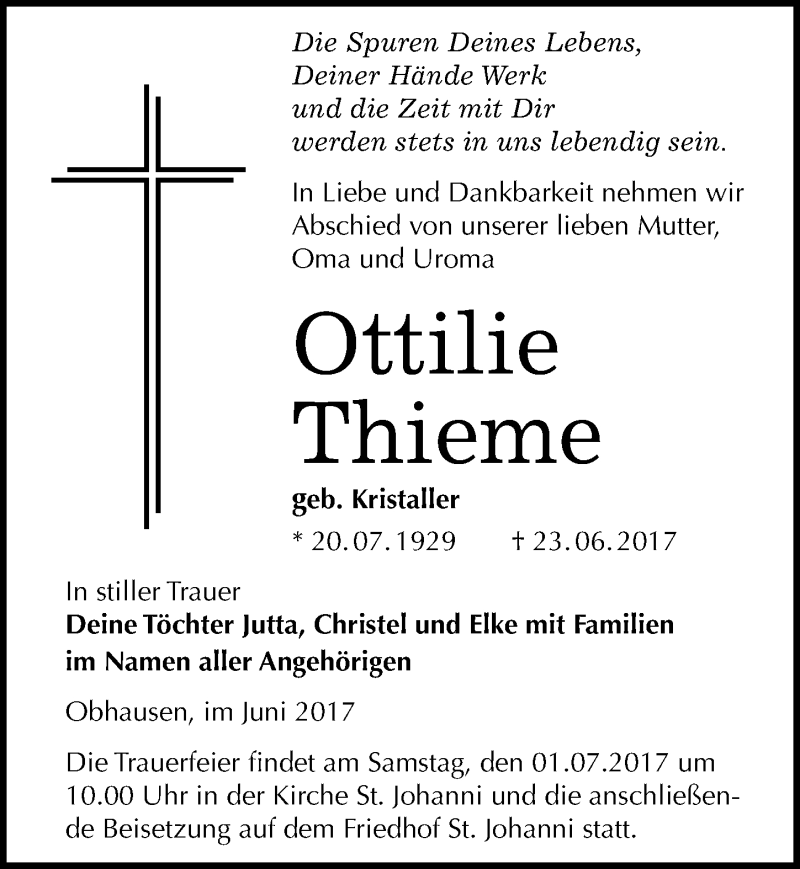 Die Spuren Deines Lebens,
Deiner Hände Werk
und die Zeit mit Dir
werden stets in uns lebendig sein.

In Liebe und Dankbarkeit nehmen wir Abschied von unserer lieben Mutter, Oma und Uroma

Ottilie Thieme

geb. Kristaller

* 20.07.1929 † 23.06.2017

In stiller Trauer
Deine Töchter Jutta, Christel und Elke mit Familien
im Namen aller Angehörigen

Obhausen, im Juni 2017

Die Trauerfeier findet am Samstag, den 01.07.2017 um 10.00 Uhr in der Kirche St. Johanni und die anschließende Beisetzung auf dem Friedhof St. Johanni statt.